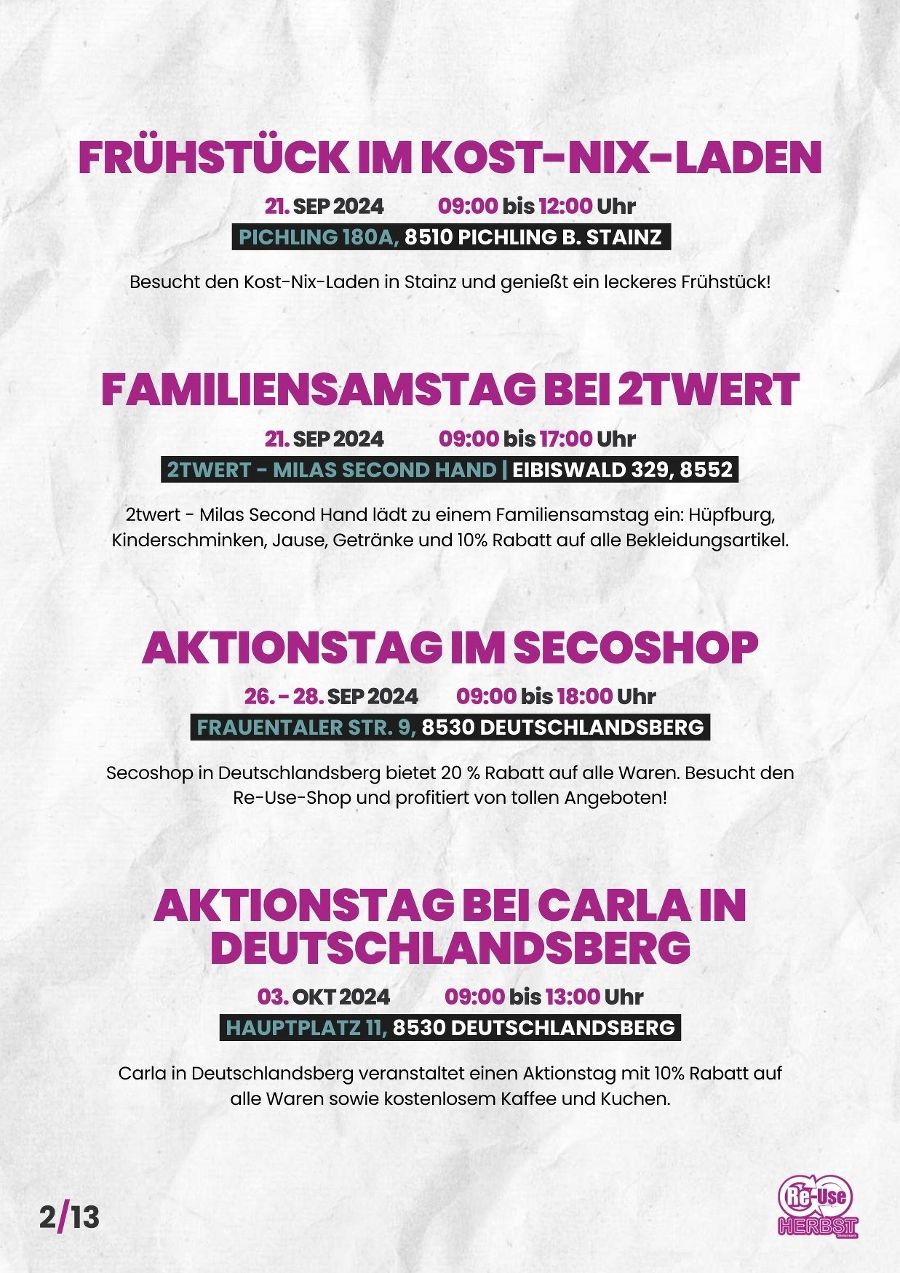 FRÜHSTÜCK IM KOST-NIX-LADEN

21. SEP 2024 09:00 bis 12:00 Uhr

PICHLING 180A, 8510 PICHLING B. STAINZ

Besucht den Kost-Nix-Laden in Stainz und genießt ein leckeres Frühstück!

FAMILIENSAMSTAG BEI 2TWERT

21. SEP 2024 09:00 bis 17:00 Uhr

2TWERT - MILAS SECOND HAND | EIBISWALD 329, 8552

2twert - Milas Second Hand lädt zu einem Familiensamstag ein: Hüpfburg, Kinderschminken, Jause, Getränke und 10% Rabatt auf alle Bekleidungsartikel.

AKTIONSTAG IM SECOSHOP

26. - 28. SEP 2024 09:00 bis 18:00 Uhr

FRAUENTALER STR. 9, 8530 DEUTSCHLANDSBERG

Secoshop in Deutschlandsberg bietet 20 % Rabatt auf alle Waren. Besucht den Re-Use-Shop und profitiert von tollen Angeboten!

AKTIONSTAG BEI CARLA IN DEUTSCHLANDSBERG

03. OKT 2024 09:00 bis 13:00 Uhr

HAUPTPLATZ 11, 8530 DEUTSCHLANDSBERG

Carla in Deutschlandsberg veranstaltet einen Aktionstag mit 10% Rabatt auf alle Waren sowie kostenlosem Kaffee und Kuchen.

2/13

Re-Use HERBST